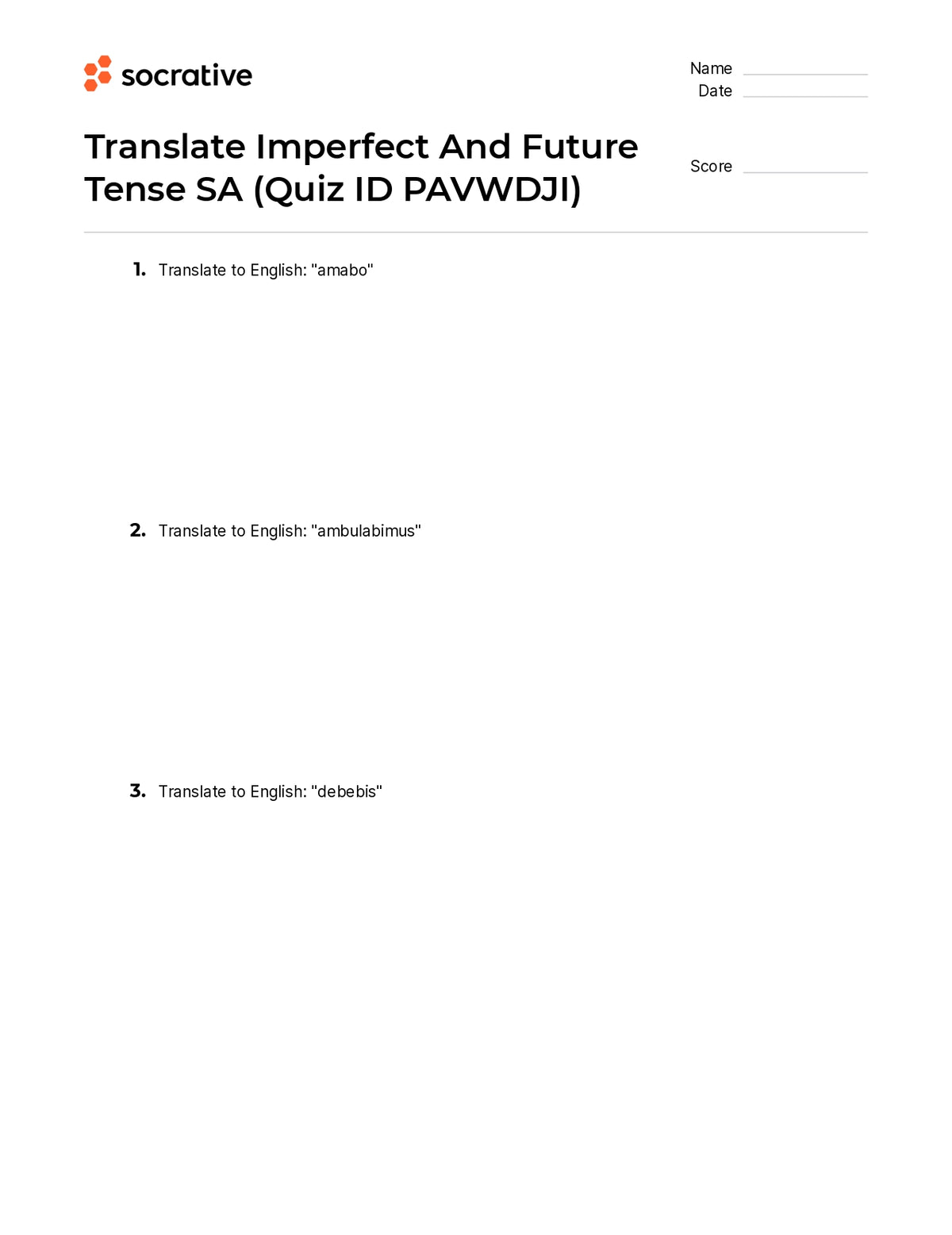 socrative

Name
Date

Translate Imperfect And Future Tense SA (Quiz ID PAVWDJI)

Score

1. Translate to English: "amabo"

2. Translate to English: "ambulabimus"

3. Translate to English: "debebis"